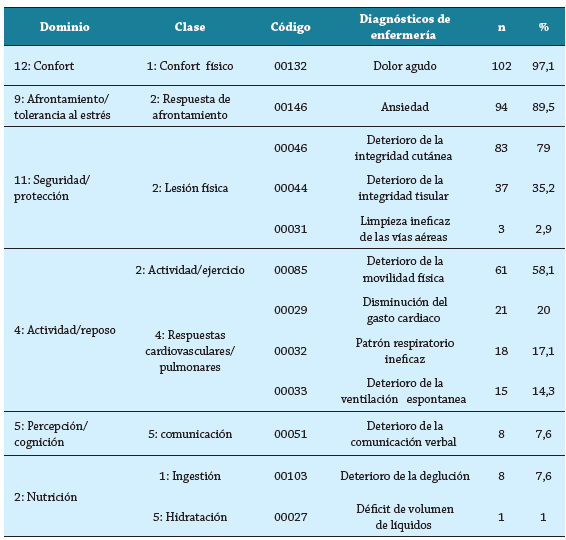 | Dominio | Clase | Código | Diagnósticos de enfermería | n | % |
|---|---|---|---|---|---|
| 12: Confort | 1: Confort físico | 00132 | Dolor agudo | 102 | 97,1 |
| 9: Afrontamiento/ tolerancia al estrés | 2: Respuesta de afrontamiento | 00146 | Ansiedad | 94 | 89,5 |
| 11: Seguridad/ protección | 2: Lesión física | 00046 | Deterioro de la integridad cutánea | 83 | 79 |
| | | 00044 | Deterioro de la integridad tisular | 37 | 35,2 |
| | | 00031 | Limpieza ineficaz de las vías aéreas | 3 | 2,9 |
| 4: Actividad/reposo | 2: Actividad/ejercicio | 00085 | Deterioro de la movilidad física | 61 | 58,1 |
| | 4: Respuestas cardiovasculares/ pulmonares | 00029 | Disminución del gasto cardiaco | 21 | 20 |
| | | 00032 | Patrón respiratorio ineficaz | 18 | 17,1 |
| | | 00033 | Deterioro de la ventilación espontanea | 15 | 14,3 |
| 5: Percepción/ cognición | 5: comunicación | 00051 | Deterioro de la comunicación verbal | 8 | 7,6 |
| 2: Nutrición | 1: Ingestión | 00103 | Deterioro de la deglución | 8 | 7,6 |
| | 5: Hidratación | 00027 | Déficit de volumen de líquidos | 1 | 1 |